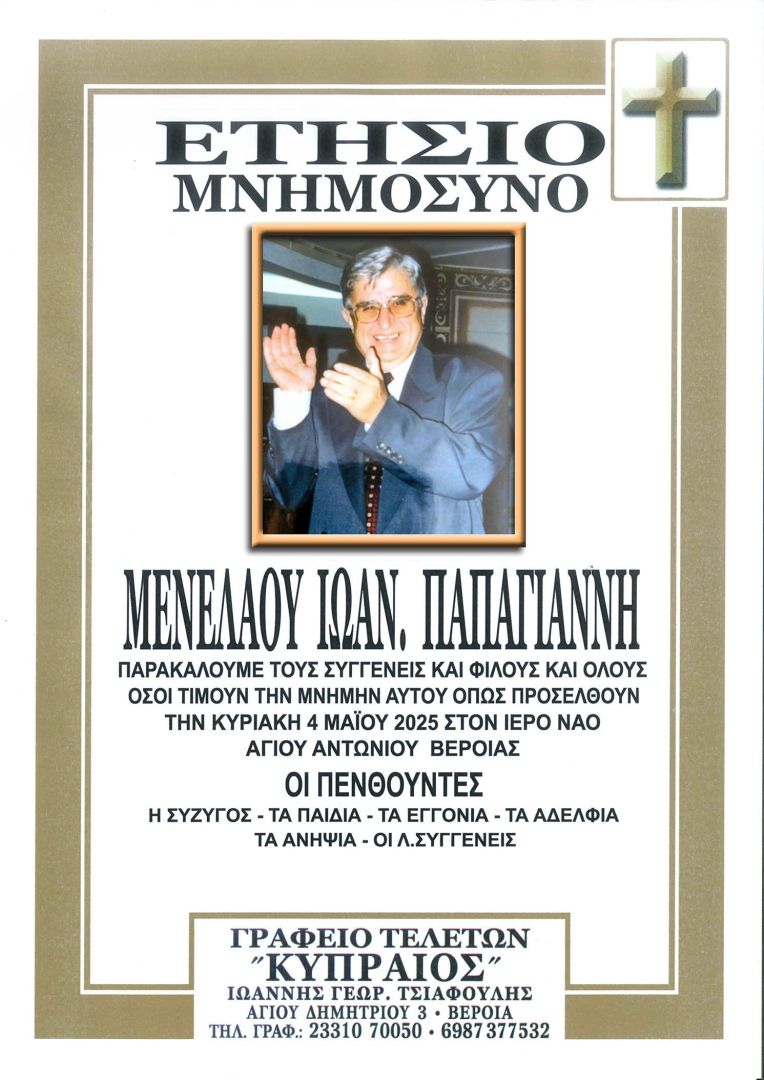 ΕΤΗΣΙΟ
ΜΝΗΜΟΣΥΝΟ

ΜΕΝΕΛΑΟΥ ΙΩΑΝ. ΠΑΠΑΓΙΑΝΝΗ

ΠΑΡΑΚΑΛΟΥΜΕ ΤΟΥΣ ΣΥΓΓΕΝΕΙΣ ΚΑΙ ΦΙΛΟΥΣ ΚΑΙ ΟΛΟΥΣ ΟΣΟΙ ΤΙΜΟΥΝ ΤΗΝ ΜΝΗΜΗΝ ΑΥΤΟΥ ΟΠΩΣ ΠΡΟΣΕΛΘΟΥΝ ΤΗΝ ΚΥΡΙΑΚΗ 4 ΜΑΪΟΥ 2025 ΣΤΟΝ ΙΕΡΟ ΝΑΟ ΑΓΙΟΥ ΑΝΤΩΝΙΟΥ ΒΕΡΟΙΑΣ

ΟΙ ΠΕΝΘΟΥΝΤΕΣ

Η ΣΥΖΥΓΟΣ - ΤΑ ΠΑΙΔΙΑ - ΤΑ ΕΓΓΟΝΙΑ - ΤΑ ΑΔΕΛΦΙΑ
ΤΑ ΑΝΗΨΙΑ - ΟΙ Λ.ΣΥΓΓΕΝΕΙΣ

ΓΡΑΦΕΙΟ ΤΕΛΕΤΩΝ
"ΚΥΠΡΑΙΟΣ"
ΙΩΑΝΝΗΣ ΓΕΩΡ. ΤΣΙΑΦΟΥΛΗΣ
ΑΓΙΟΥ ΔΗΜΗΤΡΙΟΥ 3 • ΒΕΡΟΙΑ
ΤΗΛ. ΓΡΑΦ.: 23310 70050 • 6987 377532